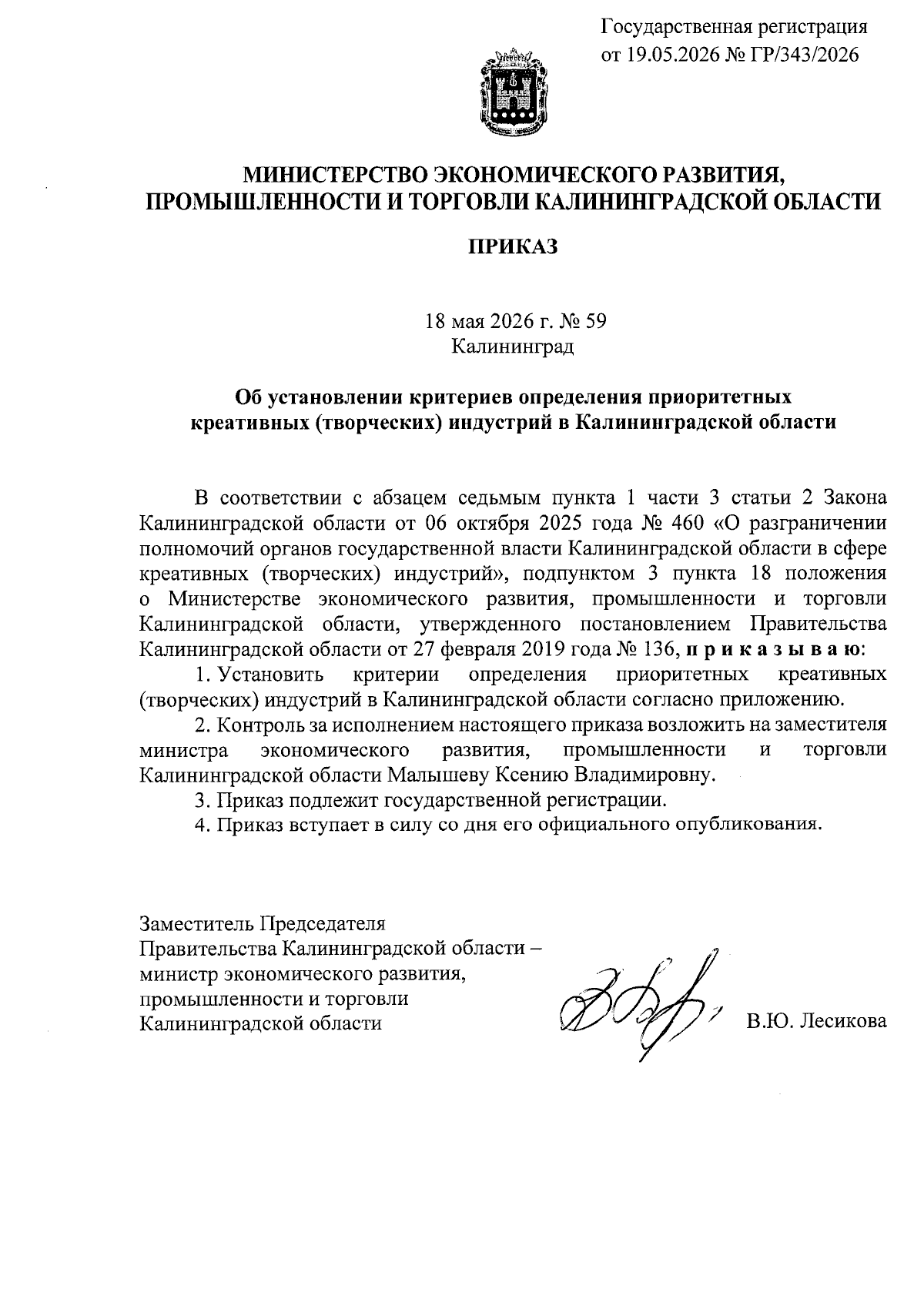 Государственная регистрация от 19.05.2026 № ГР/343/2026

МИНИСТЕРСТВО ЭКОНОМИЧЕСКОГО РАЗВИТИЯ, ПРОМЫШЛЕННОСТИ И ТОРГОВЛИ КАЛИНИНГРАДСКОЙ ОБЛАСТИ

ПРИКАЗ

18 мая 2026 г. № 59
Калининград

Об установлении критериев определения приоритетных креативных (творческих) индустрий в Калининградской области

В соответствии с абзацем седьмым пункта 1 части 3 статьи 2 Закона Калининградской области от 06 октября 2025 года № 460 «О разграничении полномочий органов государственной власти Калининградской области в сфере креативных (творческих) индустрий», подпунктом 3 пункта 18 положения о Министерстве экономического развития, промышленности и торговли Калининградской области, утвержденного постановлением Правительства Калининградской области от 27 февраля 2019 года № 136, п р и к а з ы в а ю:

1. Установить критерии определения приоритетных креативных (творческих) индустрий в Калининградской области согласно приложению.

2. Контроль за исполнением настоящего приказа возложить на заместителя министра экономического развития, промышленности и торговли Калининградской области Малышеву Ксению Владимировну.

3. Приказ подлежит государственной регистрации.

4. Приказ вступает в силу со дня его официального опубликования.

Заместитель Председателя Правительства Калининградской области – министр экономического развития, промышленности и торговли Калининградской области

В.Ю. Лесикова